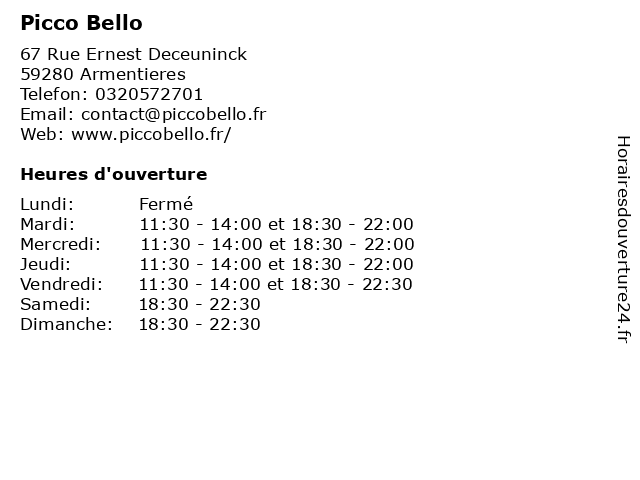 Picco Bello

67 Rue Ernest Deceuninck
59280 Armentieres
Telefon: 0320572701
Email: contact@piccobello.fr
Web: www.piccobello.fr/

Heures d'ouverture

| Lundi: | Fermé |
|---|---|
| Mardi: | 11:30 - 14:00 et 18:30 - 22:00 |
| Mercredi: | 11:30 - 14:00 et 18:30 - 22:00 |
| Jeudi: | 11:30 - 14:00 et 18:30 - 22:00 |
| Vendredi: | 11:30 - 14:00 et 18:30 - 22:30 |
| Samedi: | 18:30 - 22:30 |
| Dimanche: | 18:30 - 22:30 |

Horairesdouverture24.fr